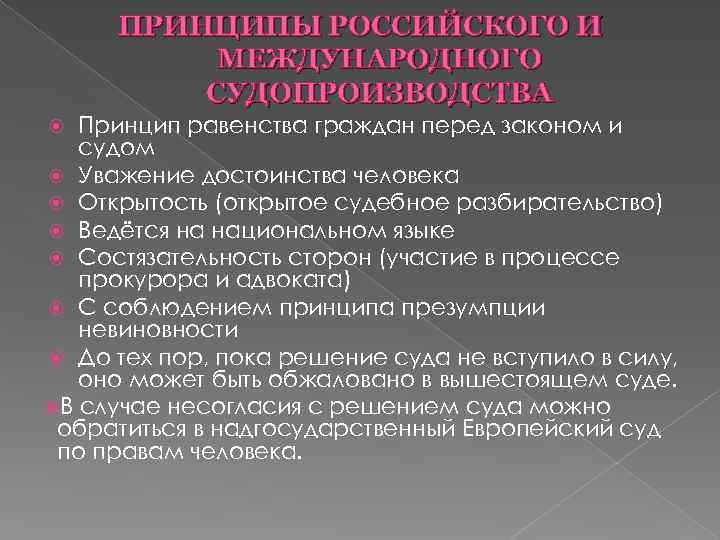 ПРИНЦИПЫ РОССИЙСКОГО И МЕЖДУНАРОДНОГО СУДОПРОИЗВОДСТВА

Принцип равенства граждан перед законом и судом

Уважение достоинства человека

Открытость (открытое судебное разбирательство)

Ведётся на национальном языке

Состязательность сторон (участие в процессе прокурора и адвоката)

С соблюдением принципа презумпции невиновности

До тех пор, пока решение суда не вступило в силу, оно может быть обжаловано в вышестоящем суде.

В случае несогласия с решением суда можно обратиться в надгосударственный Европейский суд по правам человека.